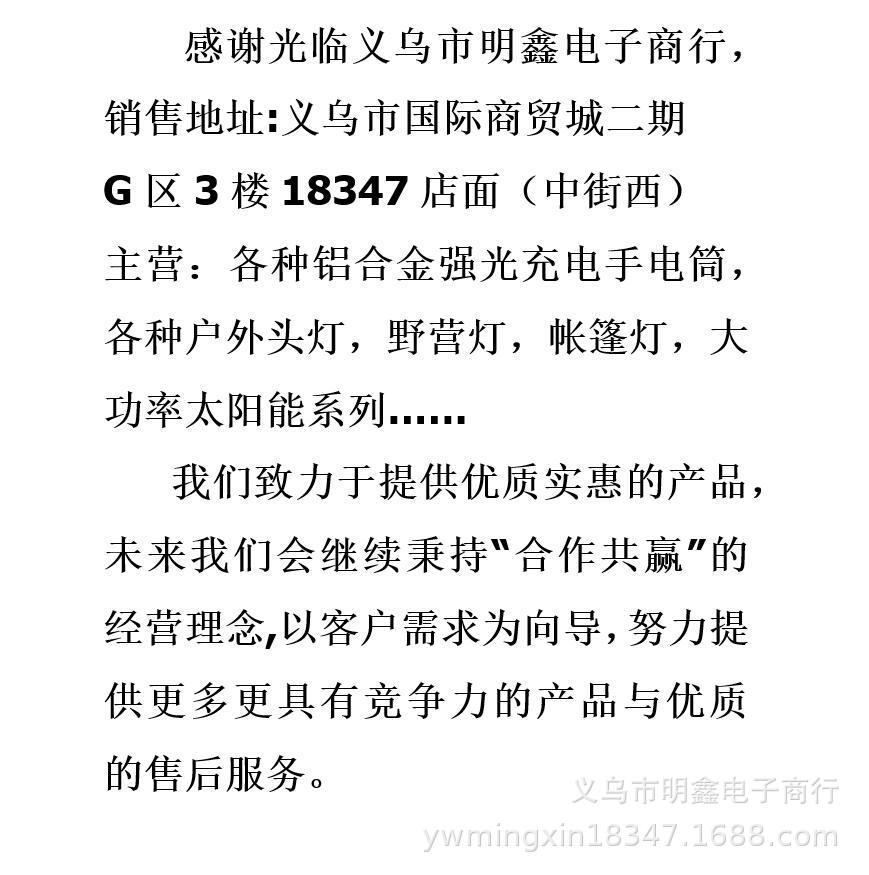 感谢光临义乌市明鑫电子商行，销售地址:义乌市国际商贸城二期G区3楼18347店面（中街西）主营：各种铝合金强光充电手电筒，各种户外头灯，野营灯，帐篷灯，大功率太阳能系列......

我们致力于提供优质实惠的产品，未来我们会继续秉持“合作共赢”的经营理念,以客户需求为向导,努力提供更多更具有竞争力的产品与优质的售后服务。

义乌市明鑫电子商行
ywmingxin18347.1688.com